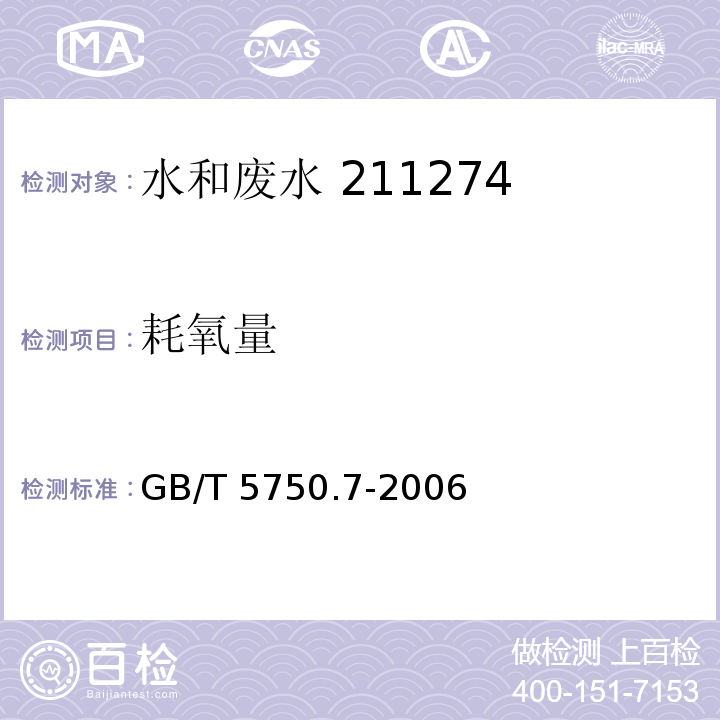 MA CNAS AL ilac-MRA

检测对象：水和废水 211274

检测项目：耗氧量

检测标准：GB/T 5750.7-2006

百检
Baijiantest.com

做检测 上百检
400-151-7153